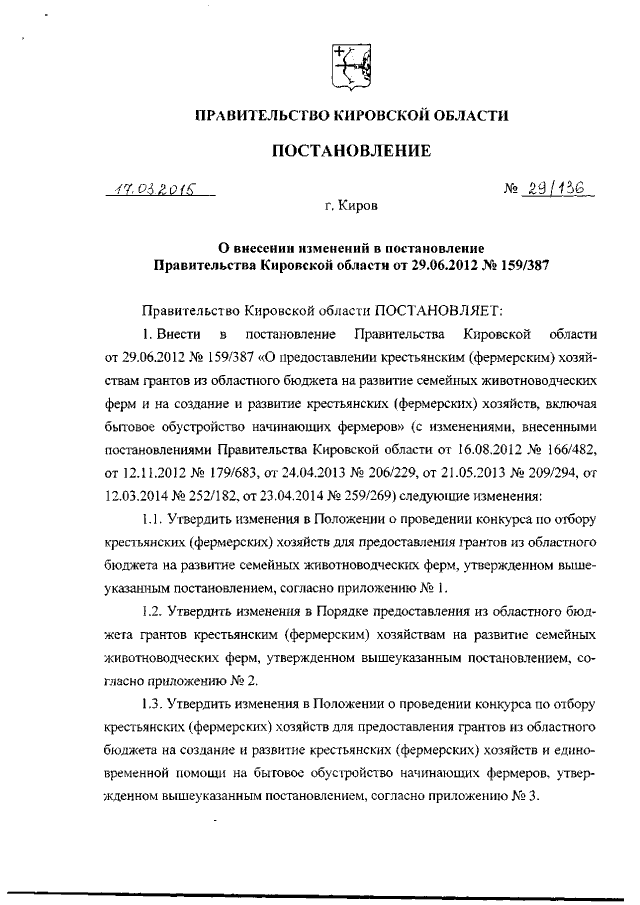 ПРАВИТЕЛЬСТВО КИРОВСКОЙ ОБЛАСТИ

ПОСТАНОВЛЕНИЕ

17.03.2015

№ 29/136

г. Киров

О внесении изменений в постановление Правительства Кировской области от 29.06.2012 № 159/387

Правительство Кировской области ПОСТАНОВЛЯЕТ:

1. Внести в постановление Правительства Кировской области от 29.06.2012 № 159/387 «О предоставлении крестьянским (фермерским) хозяйствам грантов из областного бюджета на развитие семейных животноводческих ферм и на создание и развитие крестьянских (фермерских) хозяйств, включая бытовое обустройство начинающих фермеров» (с изменениями, внесенными постановлениями Правительства Кировской области от 16.08.2012 № 166/482, от 12.11.2012 № 179/683, от 24.04.2013 № 206/229, от 21.05.2013 № 209/294, от 12.03.2014 № 252/182, от 23.04.2014 № 259/269) следующие изменения:

1.1. Утвердить изменения в Положении о проведении конкурса по отбору крестьянских (фермерских) хозяйств для предоставления грантов из областного бюджета на развитие семейных животноводческих ферм, утвержденном вышеуказанным постановлением, согласно приложению № 1.

1.2. Утвердить изменения в Порядке предоставления из областного бюджета грантов крестьянским (фермерским) хозяйствам на развитие семейных животноводческих ферм, утвержденном вышеуказанным постановлением, согласно приложению № 2.

1.3. Утвердить изменения в Положении о проведении конкурса по отбору крестьянских (фермерских) хозяйств для предоставления грантов из областного бюджета на создание и развитие крестьянских (фермерских) хозяйств и единовременной помощи на бытовое обустройство начинающих фермеров, утвержденном вышеуказанным постановлением, согласно приложению № 3.